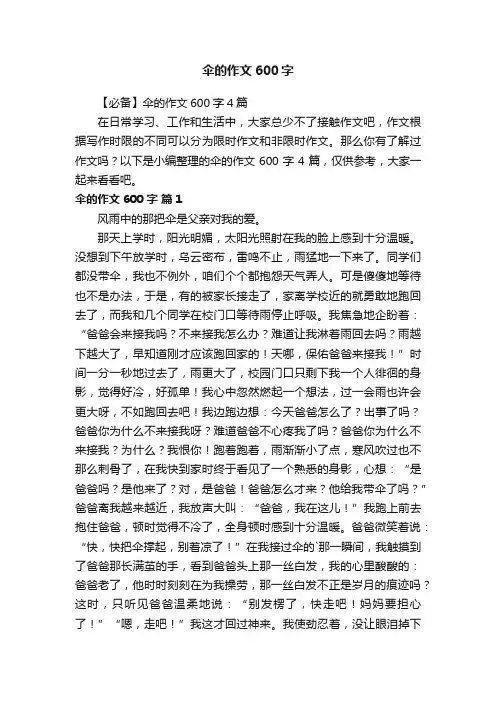 伞的作文 600 字

【必备】伞的作文 600 字 4 篇

在日常学习、工作和生活中，大家总少不了接触作文吧，作文根据写作时限的不同可以分为限时作文和非限时作文。那么你有了解过作文吗？以下是小编整理的伞的作文 600 字 4 篇，仅供参考，大家一起来看看吧。

伞的作文 600 字 篇 1

风雨中的那把伞是父亲对我的爱。

那天上学时，阳光明媚，太阳光照射在我的脸上感到十分温暖。没想到下午放学时，乌云密布，雷鸣不止，雨猛地一下来了。同学们都没带伞，我也不例外，咱们个个都抱怨天气弄人。可是傻傻地等待也不是办法，于是，有的被家长接走了，家离学校近的就勇敢地跑回去了，而我和几个同学在校门口等待雨停止呼吸。我焦急地企盼着：“爸爸会来接我吗？不来接我怎么办？难道让我淋着雨回去吗？雨越下越大了，早知道刚才应该跑回家的！天哪，保佑爸爸来接我！”时间一分一秒地过去了，雨更大了，校园门口只剩下我一个人徘徊的身影，觉得好冷，好孤单！我心中忽然燃起一个想法，过一会雨也许会更大呀，不如跑回去吧！我边跑边想：今天爸爸怎么了？出事了吗？爸爸你为什么不来接我呀？难道爸爸不心疼我了吗？爸爸你为什么不来接我？为什么？我恨你！跑着跑着，雨渐渐小了点，寒风吹过也不那么刺骨了，在我快到家时终于看见了一个熟悉的身影，心想：“是爸爸吗？是他来了？对，是爸爸！爸爸怎么才来？他给我带伞了吗？”爸爸离我越来越近，我放声大叫：“爸爸，我在这儿！”我跑上前去抱住爸爸，顿时觉得不冷了，全身顿时感到十分温暖。爸爸微笑着说：“快，快把伞撑起，别着凉了！”在我接过伞的`那一瞬间，我触摸到了爸爸那长满茧的手，看到爸爸头上那一丝白发，我的心里酸酸的：爸爸老了，他时时刻刻在为我操劳，那一丝白发不正是岁月的痕迹吗？这时，只听见爸爸温柔地说：“别发楞了，快走吧！妈妈要担心了！”“嗯，走吧！”我这才回过神来。我使劲忍着，没让眼泪掉下